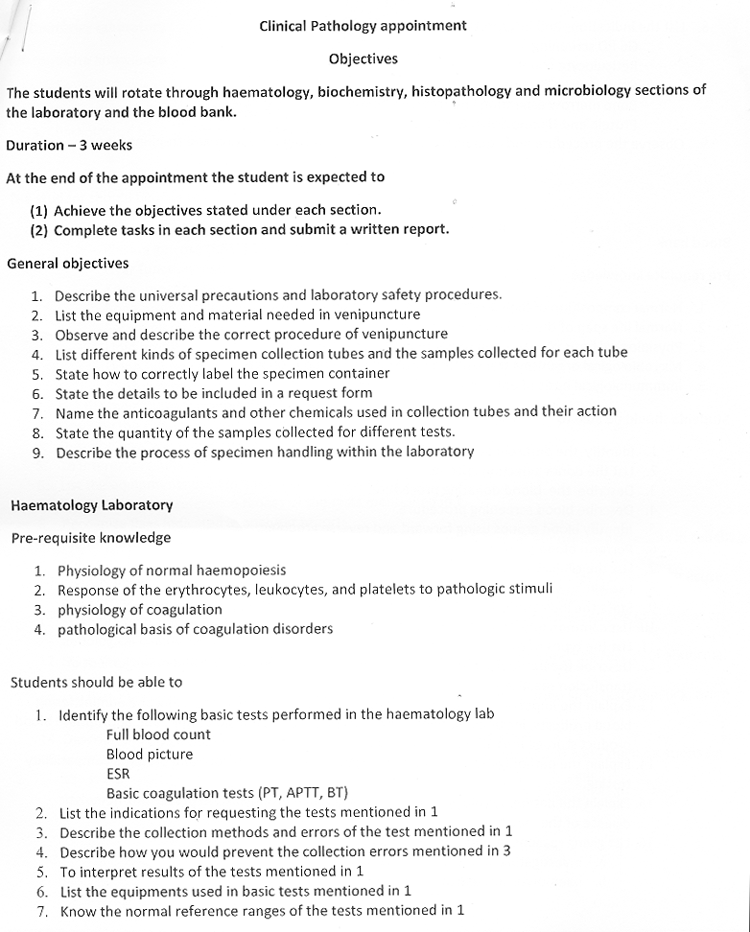 Clinical Pathology appointment

Objectives

The students will rotate through haematology, biochemistry, histopathology and microbiology sections of the laboratory and the blood bank.

Duration – 3 weeks

At the end of the appointment the student is expected to

(1) Achieve the objectives stated under each section.
(2) Complete tasks in each section and submit a written report.

General objectives

1. Describe the universal precautions and laboratory safety procedures.
2. List the equipment and material needed in venipuncture
3. Observe and describe the correct procedure of venipuncture
4. List different kinds of specimen collection tubes and the samples collected for each tube
5. State how to correctly label the specimen container
6. State the details to be included in a request form
7. Name the anticoagulants and other chemicals used in collection tubes and their action
8. State the quantity of the samples collected for different tests.
9. Describe the process of specimen handling within the laboratory

Haematology Laboratory

Pre-requisite knowledge

1. Physiology of normal haemopoiesis
2. Response of the erythrocytes, leukocytes, and platelets to pathologic stimuli
3. physiology of coagulation
4. pathological basis of coagulation disorders

Students should be able to

1. Identify the following basic tests performed in the haematology lab
Full blood count
Blood picture
ESR
Basic coagulation tests (PT, APTT, BT)
2. List the indications for requesting the tests mentioned in 1
3. Describe the collection methods and errors of the test mentioned in 1
4. Describe how you would prevent the collection errors mentioned in 3
5. To interpret results of the tests mentioned in 1
6. List the equipments used in basic tests mentioned in 1
7. Know the normal reference ranges of the tests mentioned in 1